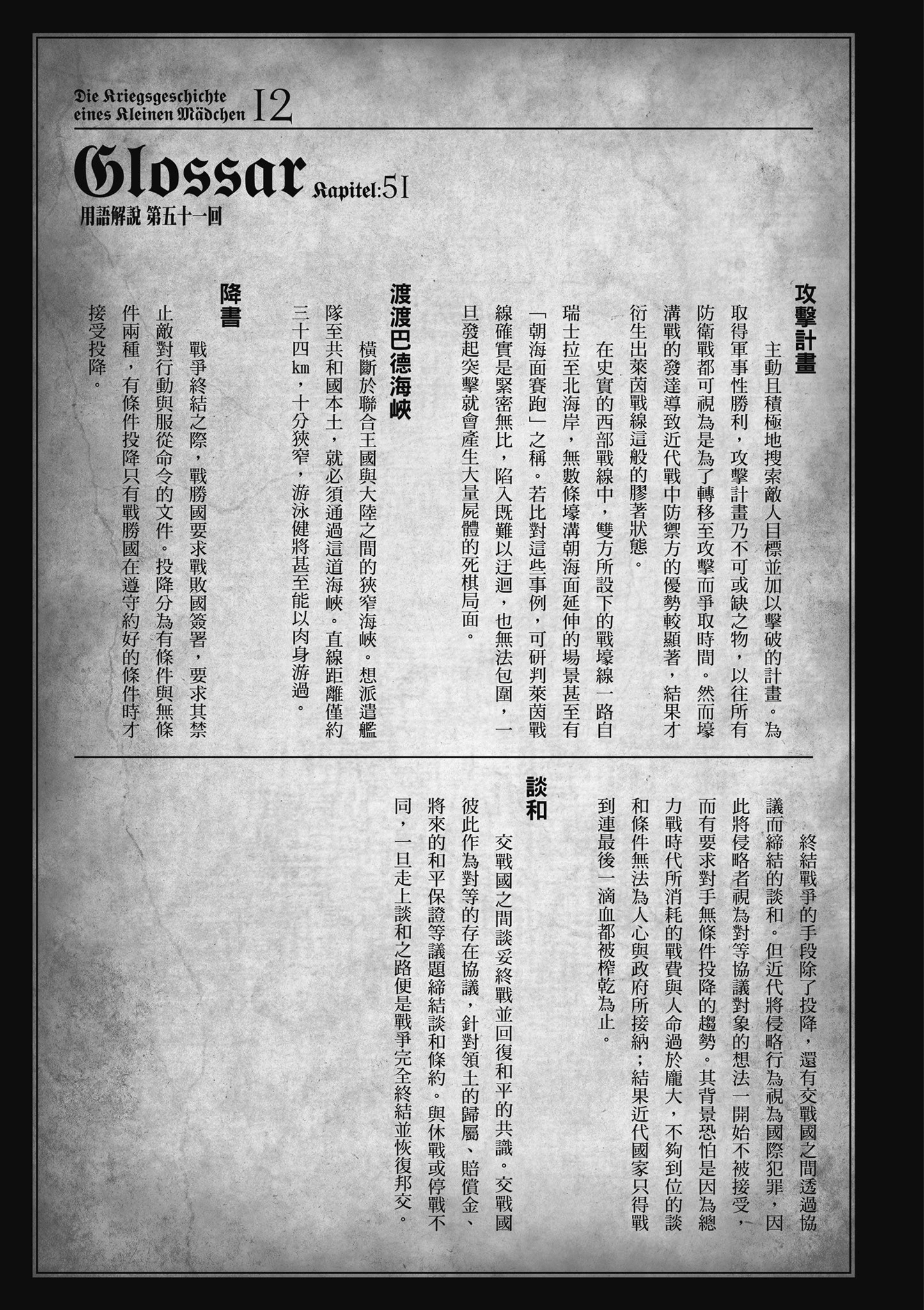 Die Kriegsgeschichte eines Kleinen Mädchen 12

Glossar Kapitel:51

用語解說 第五十一回

攻擊計畫

主動且積極地搜索敵人目標並加以擊破的計畫。為取得軍事性勝利，攻擊計畫乃不可或缺之物，以往所有防衛戰都可視為是為了轉移至攻擊而爭取時間。然而壕溝戰的發達導致近代戰中防禦方的優勢較顯著，結果才衍生出萊茵戰線這般的膠著狀態。

在史實的西部戰線中，雙方所設下的戰壕線一路自瑞士拉至北海岸，無數條壕溝朝海面延伸的場景甚至有「朝海面賽跑」之稱。若比對這些事例，可研判萊茵戰線確實是緊密無比，陷入既難以迂迴，也無法包圍，一旦發起突擊就會產生大量屍體的死棋局面。

渡渡巴德海峽

橫斷於聯合王國與大陸之間的狹窄海峽。想派遣艦隊至共和國本土，就必須通過這道海峽。直線距離僅約三十四km，十分狹窄，游泳健將甚至能以肉身游過。

降書

戰爭終結之際，戰勝國要求戰敗國簽署，要求其禁止敵對行動與服從命令的文件。投降分為有條件與無條件兩種，有條件投降只有戰勝國在遵守約好的條件時才接受投降。

終結戰爭的手段除了投降，還有交戰國之間透過協議而締結的談和。但近代將侵略行為視為國際犯罪，因此將侵略者視為對等協議對象的想法一開始不被接受，而有要求對手無條件投降的趨勢。其背景恐怕是因為總力戰時代所消耗的戰費與人命過於龐大，不夠到位的談和條件無法為人心與政府所接納；結果近代國家只得戰到連最後一滴血都被榨乾為止。

談和

交戰國之間談妥終戰並回復和平的共識。交戰國彼此作為對等的存在協議，針對領土的歸屬、賠償金、將來的和平保證等議題締結談和條約。與休戰或停戰不同，一旦走上談和之路便是戰爭完全終結並恢復邦交。